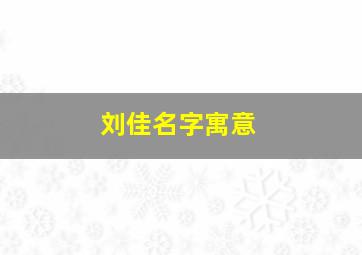 刘佳名字寓意